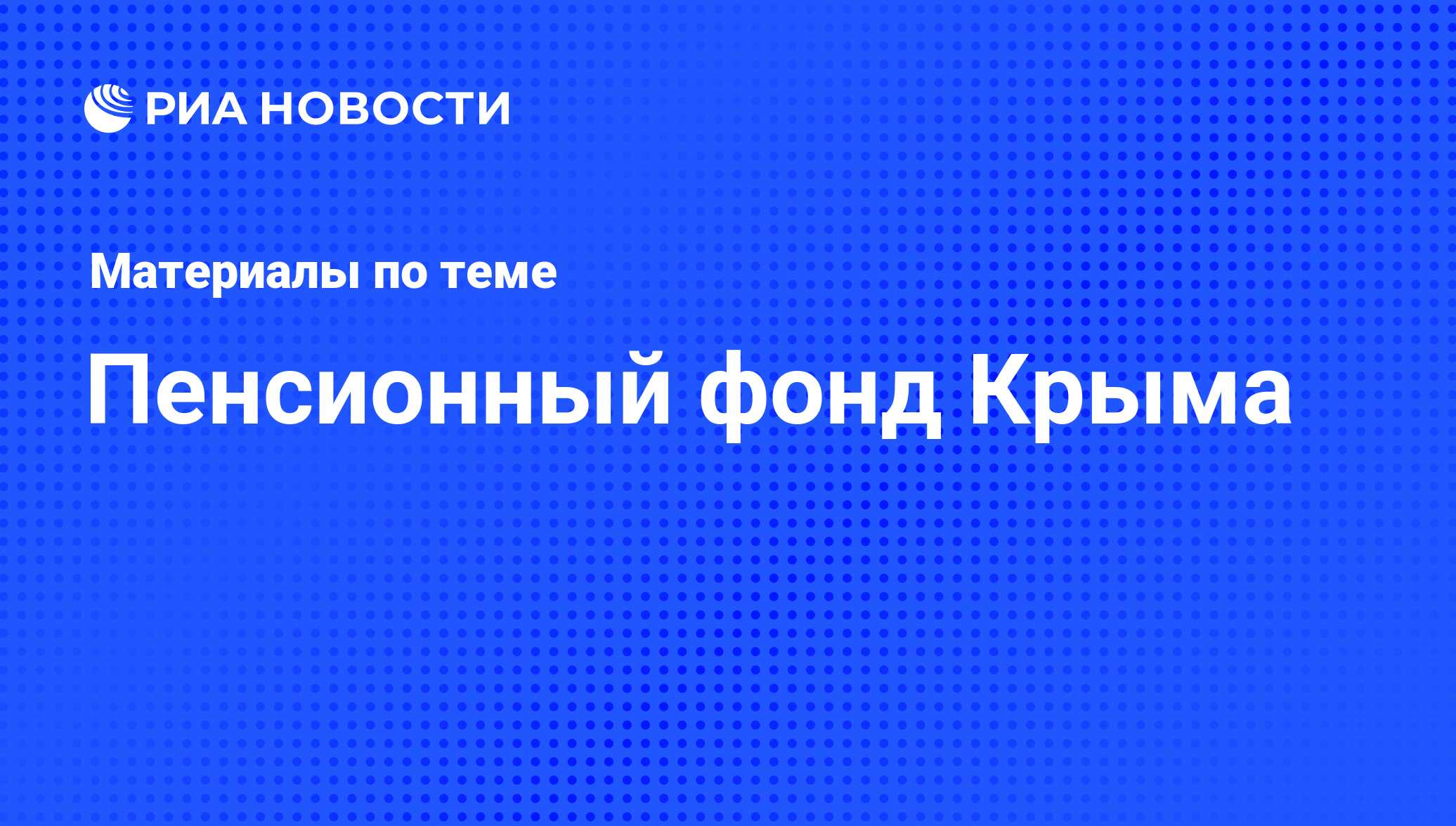 РИА НОВОСТИ

Материалы по теме

Пенсионный фонд Крыма